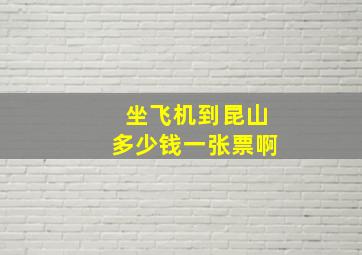 坐飞机到昆山
多少钱一张票啊